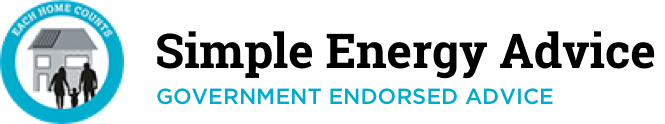 EACH HOME COUNTS

Simple Energy Advice

GOVERNMENT ENDORSED ADVICE